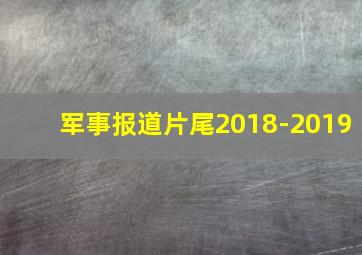 军事报道片尾2018-2019